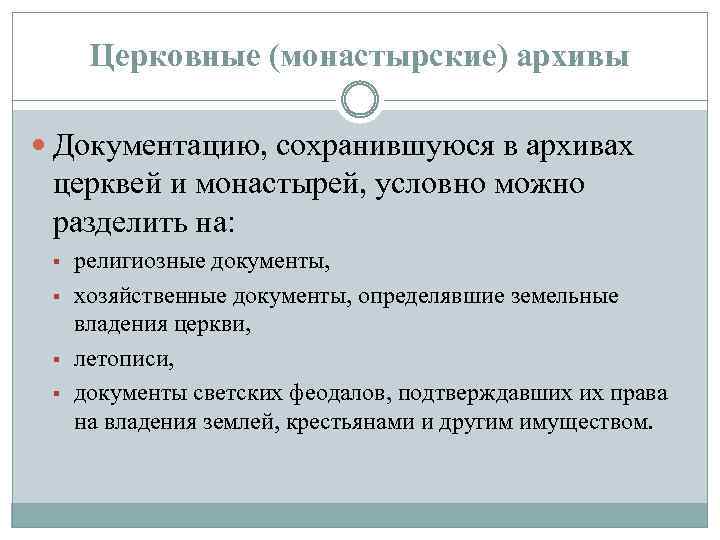 Церковные (монастырские) архивы

Документацию, сохранившуюся в архивах церквей и монастырей, условно можно разделить на:

религиозные документы,

хозяйственные документы, определявшие земельные владения церкви,

летописи,

документы светских феодалов, подтверждавших их права на владения землей, крестьянами и другим имуществом.